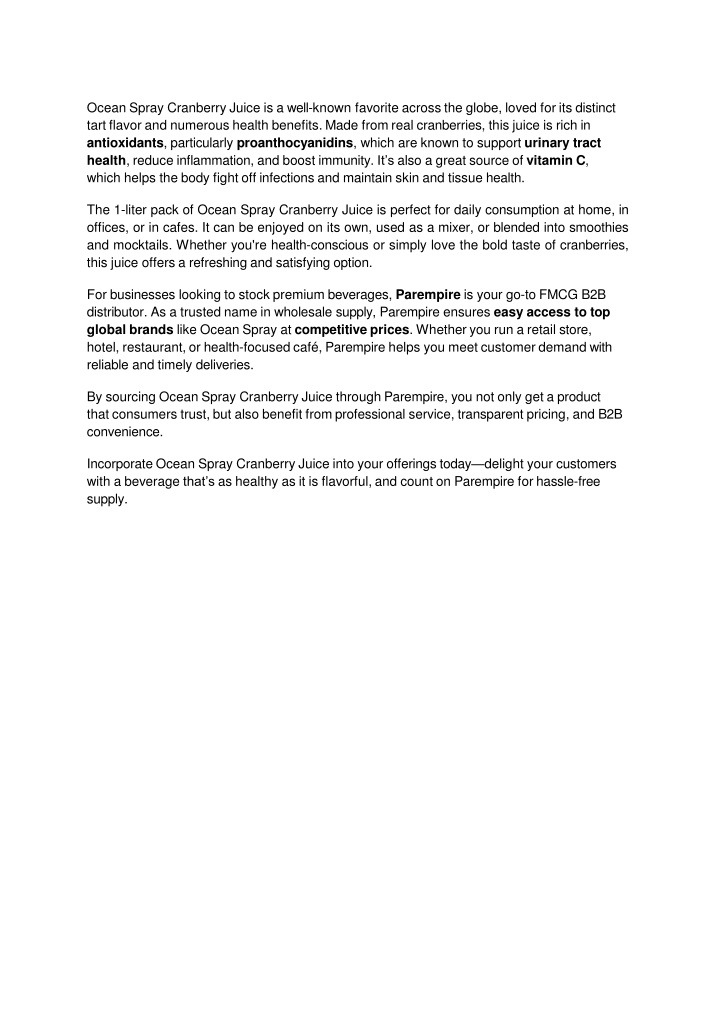 Ocean Spray Cranberry Juice is a well-known favorite across the globe, loved for its distinct tart flavor and numerous health benefits. Made from real cranberries, this juice is rich in antioxidants, particularly proanthocyanidins, which are known to support urinary tract health, reduce inflammation, and boost immunity. It's also a great source of vitamin C, which helps the body fight off infections and maintain skin and tissue health.

The 1-liter pack of Ocean Spray Cranberry Juice is perfect for daily consumption at home, in offices, or in cafes. It can be enjoyed on its own, used as a mixer, or blended into smoothies and mocktails. Whether you're health-conscious or simply love the bold taste of cranberries, this juice offers a refreshing and satisfying option.

For businesses looking to stock premium beverages, Parempire is your go-to FMCG B2B distributor. As a trusted name in wholesale supply, Parempire ensures easy access to top global brands like Ocean Spray at competitive prices. Whether you run a retail store, hotel, restaurant, or health-focused café, Parempire helps you meet customer demand with reliable and timely deliveries.

By sourcing Ocean Spray Cranberry Juice through Parempire, you not only get a product that consumers trust, but also benefit from professional service, transparent pricing, and B2B convenience.

Incorporate Ocean Spray Cranberry Juice into your offerings today—delight your customers with a beverage that's as healthy as it is flavorful, and count on Parempire for hassle-free supply.